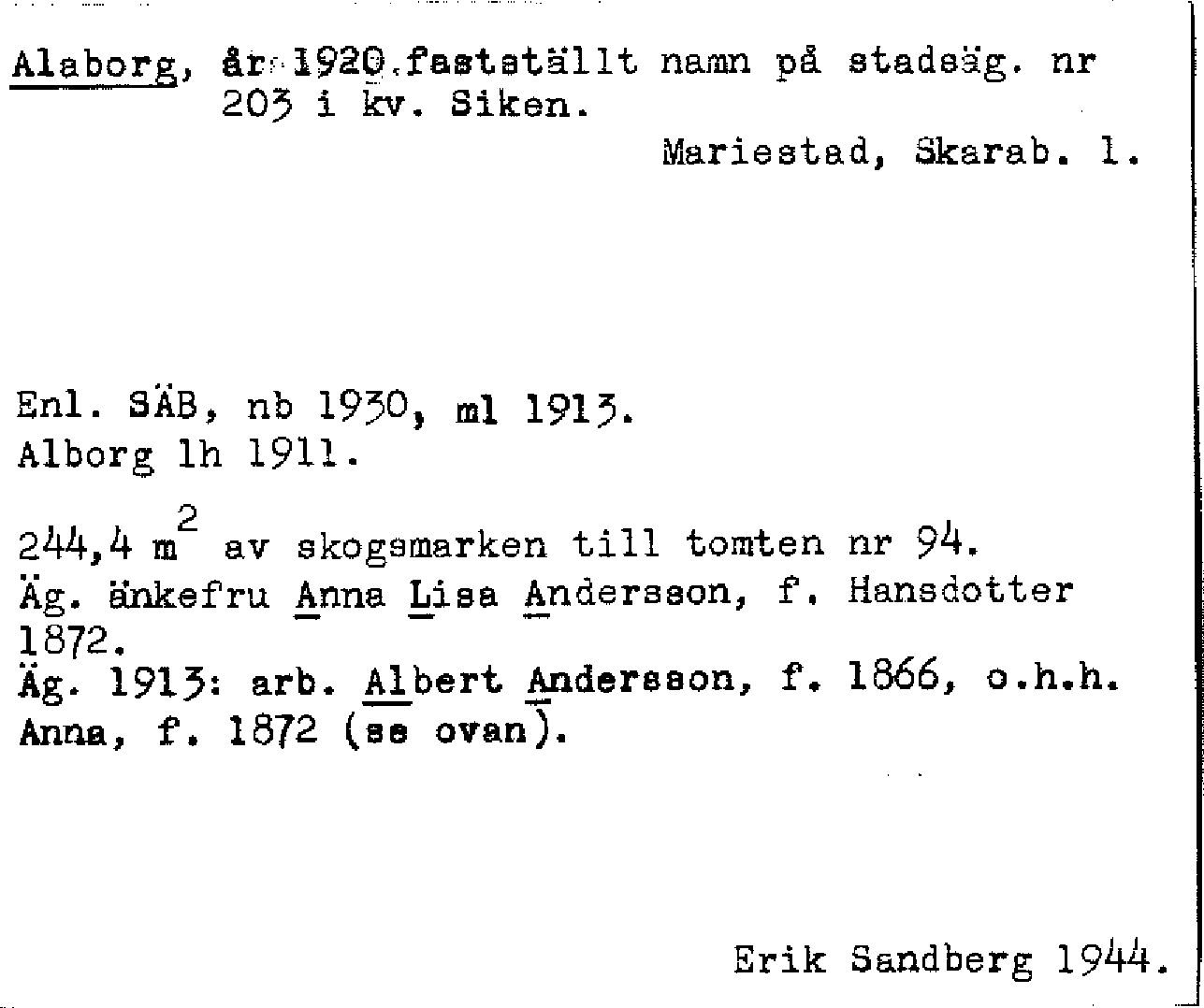 Alaborg, år 1920 fastställt namn på stadsäg. nr 203 i kv. Siken.

Mariestad, Skarab. l.

Enl. SÄB, nb 1930, ml 1913.
Alborg lh 1911.

244,4 $m^2$ av skogsmarken till tomten nr 94.
Äg. änkefru Anna Lisa Andersson, f. Hansdotter 1872.
Äg. 1913: arb. Albert Andersson, f. 1866, o.h.h. Anna, f. 1872 (se ovan).

Erik Sandberg 1944.